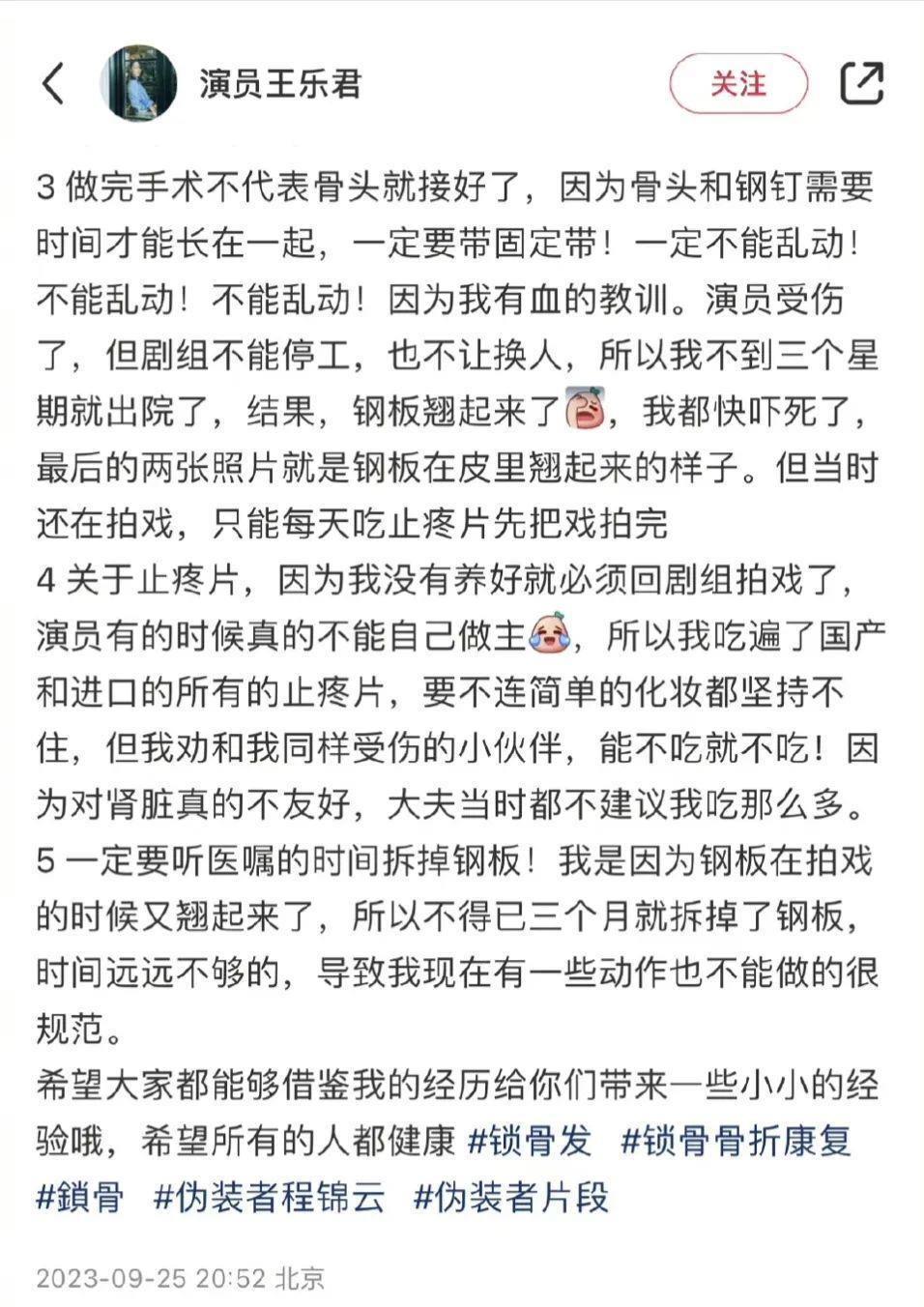 演员王乐君

关注

3 做完手术不代表骨头就接好了，因为骨头和钢钉需要时间才能长在一起，一定要带固定带！一定不能乱动！不能乱动！不能乱动！因为我有血的教训。演员受伤了，但剧组不能停工，也不让换人，所以我不到三个星期就出院了，结果，钢板翘起来了，我都快吓死了，最后的两张照片就是钢板在皮里翘起来的样子。但当时还在拍戏，只能每天吃止疼片先把戏拍完
4 关于止疼片，因为我没有养好就必须回剧组拍戏了，演员有的时候真的不能自己做主，所以我吃遍了国产和进口的所有的止疼片，要不连简单的化妆都坚持不住，但我劝和我同样受伤的小伙伴，能不吃就不吃！因为对肾脏真的不友好，大夫当时都不建议我吃那么多。
5 一定要听医嘱的时间拆掉钢板！我是因为钢板在拍戏的时候又翘起来了，所以不得已三个月就拆掉了钢板，时间远远不够的，导致我现在有一些动作也不能做的很规范。
希望大家都能够借鉴我的经历给你们带来一些小小的经验哦，希望所有的人都健康 #锁骨发 #锁骨骨折康复 #鎖骨 #伪装者程锦云 #伪装者片段

2023-09-25 20:52 北京